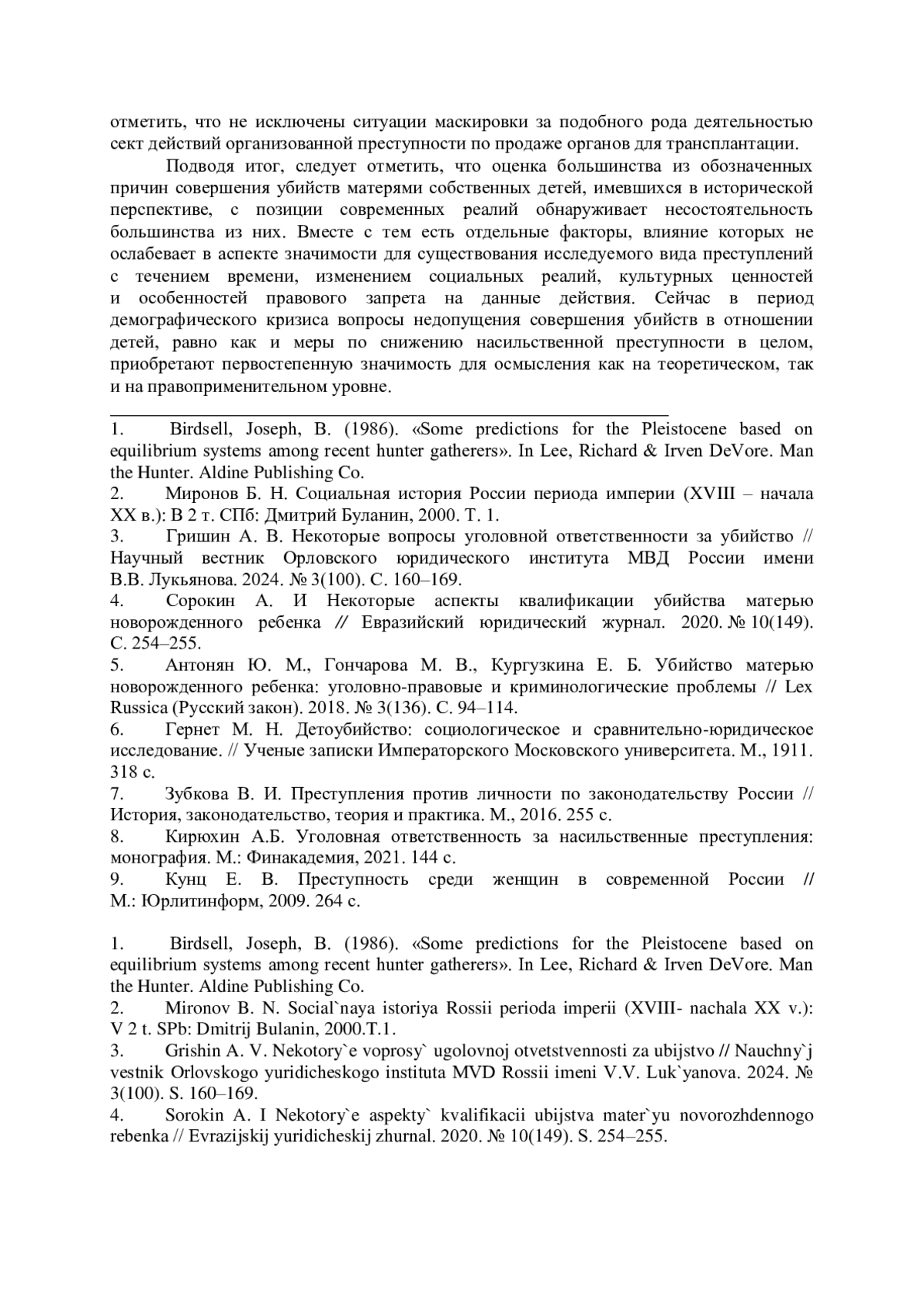 отметить, что не исключены ситуации маскировки за подобного рода деятельностью сект действий организованной преступности по продаже органов для трансплантации.

Подводя итог, следует отметить, что оценка большинства из обозначенных причин совершения убийств матерями собственных детей, имевшихся в исторической перспективе, с позиции современных реалий обнаруживает несостоятельность большинства из них. Вместе с тем есть отдельные факторы, влияние которых не ослабевает в аспекте значимости для существования исследуемого вида преступлений с течением времени, изменением социальных реалий, культурных ценностей и особенностей правового запрета на данные действия. Сейчас в период демографического кризиса вопросы недопущения совершения убийств в отношении детей, равно как и меры по снижению насильственной преступности в целом, приобретают первостепенную значимость для осмысления как на теоретическом, так и на правоприменительном уровне.

1. Birdsell, Joseph, B. (1986). «Some predictions for the Pleistocene based on equilibrium systems among recent hunter gatherers». In Lee, Richard & Irven DeVore. Man the Hunter. Aldine Publishing Co.
2. Миронов Б. Н. Социальная история России периода империи (XVIII – начала XX в.): В 2 т. СПб: Дмитрий Буланин, 2000. Т. 1.
3. Гришин А. В. Некоторые вопросы уголовной ответственности за убийство // Научный вестник Орловского юридического института МВД России имени В.В. Лукьянова. 2024. № 3(100). С. 160–169.
4. Сорокин А. И Некоторые аспекты квалификации убийства матерью новорожденного ребенка // Евразийский юридический журнал. 2020. № 10(149). С. 254–255.
5. Антонян Ю. М., Гончарова М. В., Кургузкина Е. Б. Убийство матерью новорожденного ребенка: уголовно-правовые и криминологические проблемы // Lex Russica (Русский закон). 2018. № 3(136). С. 94–114.
6. Гернет М. Н. Детоубийство: социологическое и сравнительно-юридическое исследование. // Ученые записки Императорского Московского университета. М., 1911. 318 с.
7. Зубкова В. И. Преступления против личности по законодательству России // История, законодательство, теория и практика. М., 2016. 255 с.
8. Кирюхин А.Б. Уголовная ответственность за насильственные преступления: монография. М.: Финакадемия, 2021. 144 с.
9. Кунц Е. В. Преступность среди женщин в современной России // М.: Юрлитинформ, 2009. 264 с.

1. Birdsell, Joseph, B. (1986). «Some predictions for the Pleistocene based on equilibrium systems among recent hunter gatherers». In Lee, Richard & Irven DeVore. Man the Hunter. Aldine Publishing Co.
2. Mironov B. N. Social`naya istoriya Rossii perioda imperii (XVIII- nachala XX v.): V 2 t. SPb: Dmitrij Bulanin, 2000.T.1.
3. Grishin A. V. Nekotory`e voprosy` ugolovnoj otvetstvennosti za ubijstvo // Nauchny`j vestnik Orlovskogo yuridicheskogo instituta MVD Rossii imeni V.V. Luk`yanova. 2024. № 3(100). S. 160–169.
4. Sorokin A. I Nekotory`e aspekty` kvalifikacii ubijstva mater`yu novorozhdennogo rebenka // Evrazijskij yuridicheskij zhurnal. 2020. № 10(149). S. 254–255.